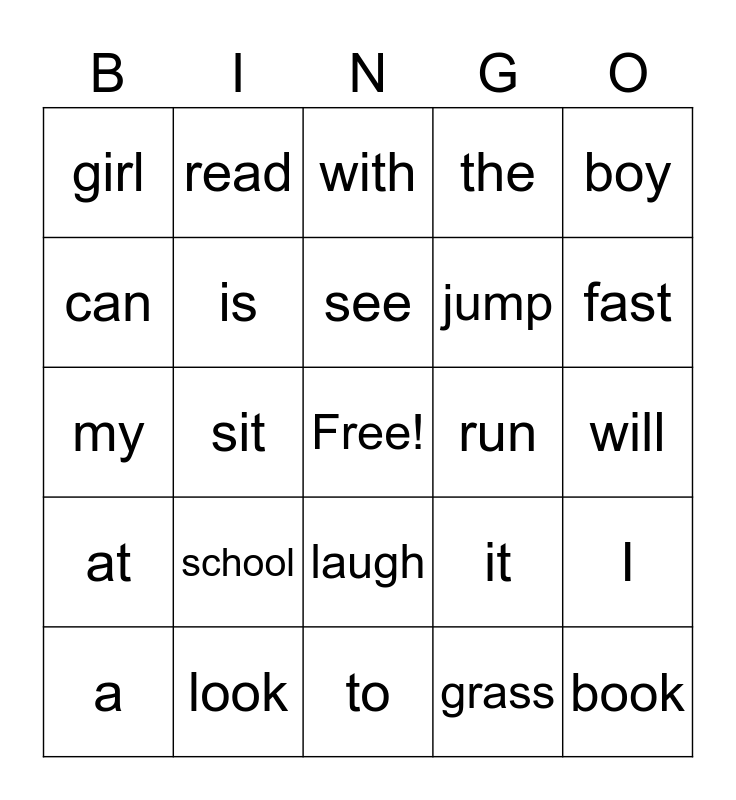 | B | I | N | G | O |
|---|---|---|---|---|
| girl | read | with | the | boy |
| can | is | see | jump | fast |
| my | sit | Free! | run | will |
| at | school | laugh | it | I |
| a | look | to | grass | book |